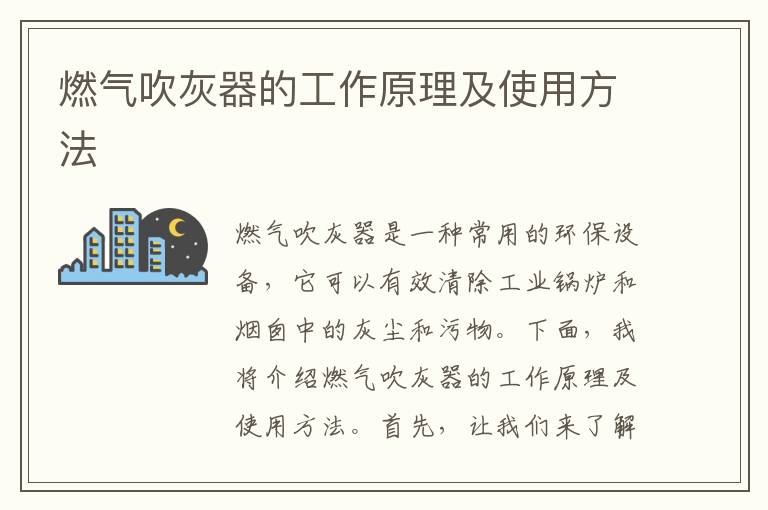 燃气吹灰器的工作原理及使用方法

燃气吹灰器是一种常用的环保设备，它可以有效清除工业锅炉和烟囱中的灰尘和污物。下面，我将介绍燃气吹灰器的工作原理及使用方法。首先，让我们来了解